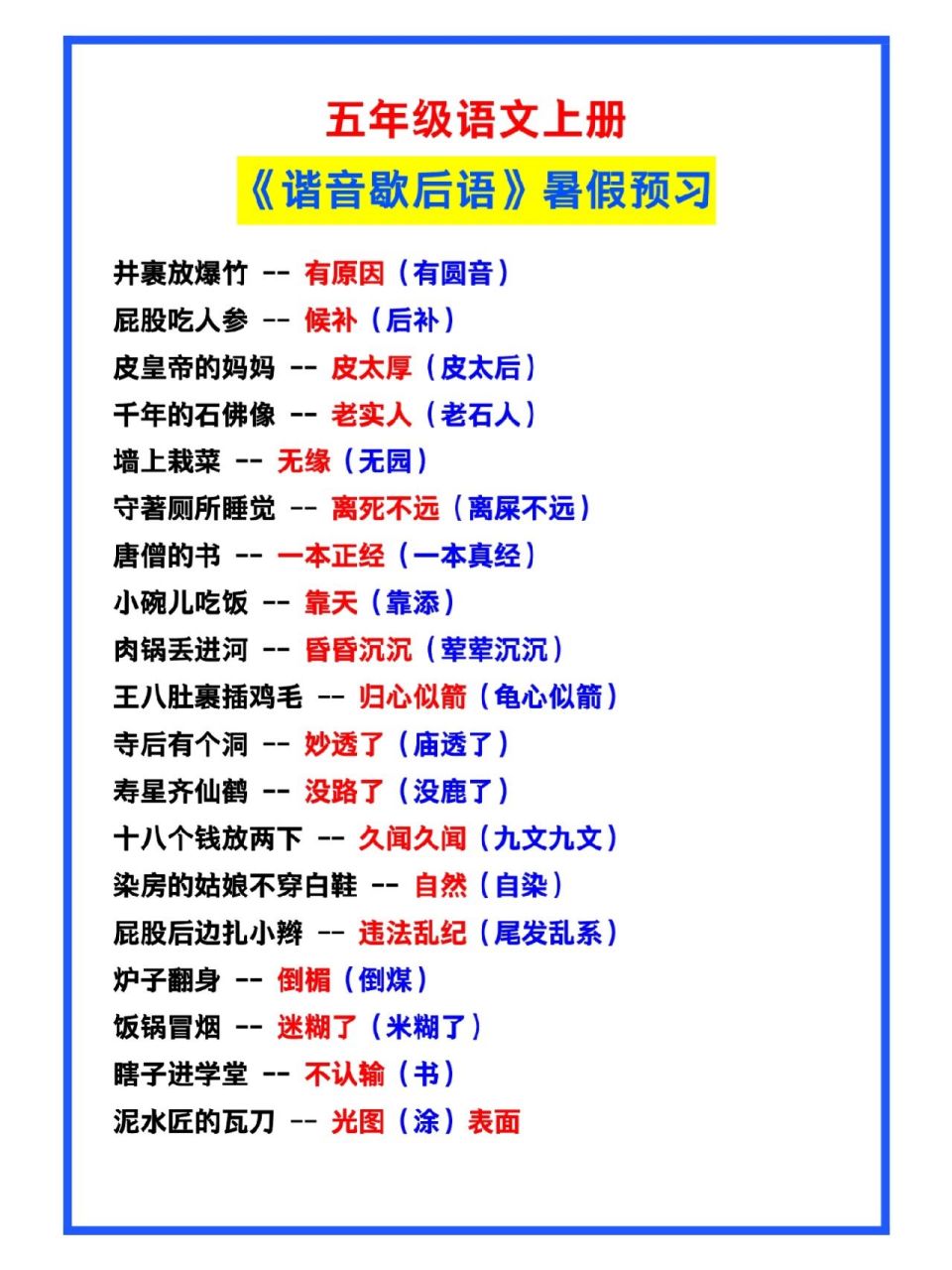 五年级语文上册

《谐音歇后语》暑假预习

井裹放爆竹 -- 有原因（有圆音）

屁股吃人参 -- 候补（后补）

皮皇帝的妈妈 -- 皮太厚（皮太后）

千年的石佛像 -- 老实人（老石人）

墙上栽菜 -- 无缘（无园）

守著厕所睡觉 -- 离死不远（离屎不远）

唐僧的书 -- 一本正经（一本真经）

小碗儿吃饭 -- 靠天（靠添）

肉锅丢进河 -- 昏昏沉沉（荤荤沉沉）

王八肚裹插鸡毛 -- 归心似箭（龟心似箭）

寺后有个洞 -- 妙透了（庙透了）

寿星齐仙鹤 -- 没路了（没鹿了）

十八个钱放两下 -- 久闻久闻（九文九文）

染房的姑娘不穿白鞋 -- 自然（自染）

屁股后边扎小辫 -- 违法乱纪（尾发乱系）

炉子翻身 -- 倒楣（倒煤）

饭锅冒烟 -- 迷糊了（米糊了）

瞎子进学堂 -- 不认输（书）

泥水匠的瓦刀 -- 光图（涂）表面